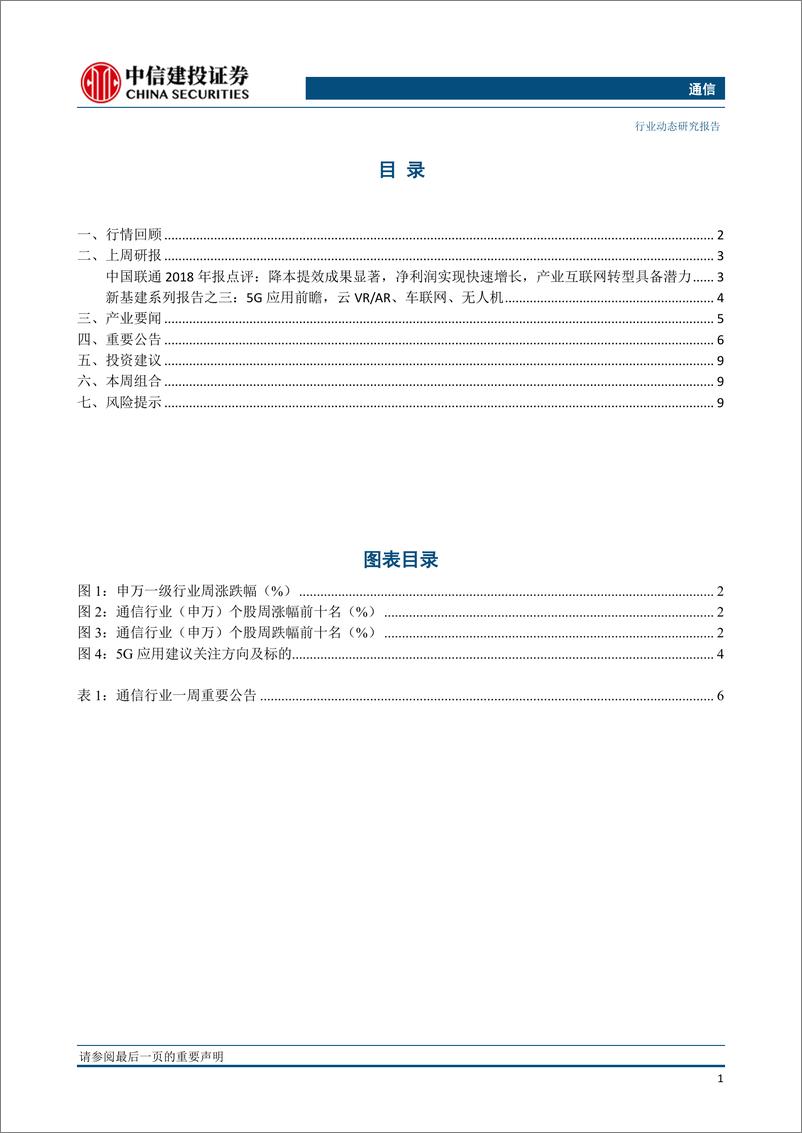 中信建投证券
CHINA SECURITIES

通信

行业动态研究报告

目 录

一、行情回顾 ........ 2
二、上周研报 ........ 3
中国联通 2018 年报点评：降本提效成果显著，净利润实现快速增长，产业互联网转型具备潜力 ........ 3
新基建系列报告之三：5G 应用前瞻，云 VR/AR、车联网、无人机 ........ 4
三、产业要闻 ........ 5
四、重要公告 ........ 6
五、投资建议 ........ 9
六、本周组合 ........ 9
七、风险提示 ........ 9

图表目录

图 1：申万一级行业周涨跌幅（%） ........ 2
图 2：通信行业（申万）个股周涨幅前十名（%） ........ 2
图 3：通信行业（申万）个股周跌幅前十名（%） ........ 2
图 4：5G 应用建议关注方向及标的 ........ 4

表 1：通信行业一周重要公告 ........ 6

请参阅最后一页的重要声明

1